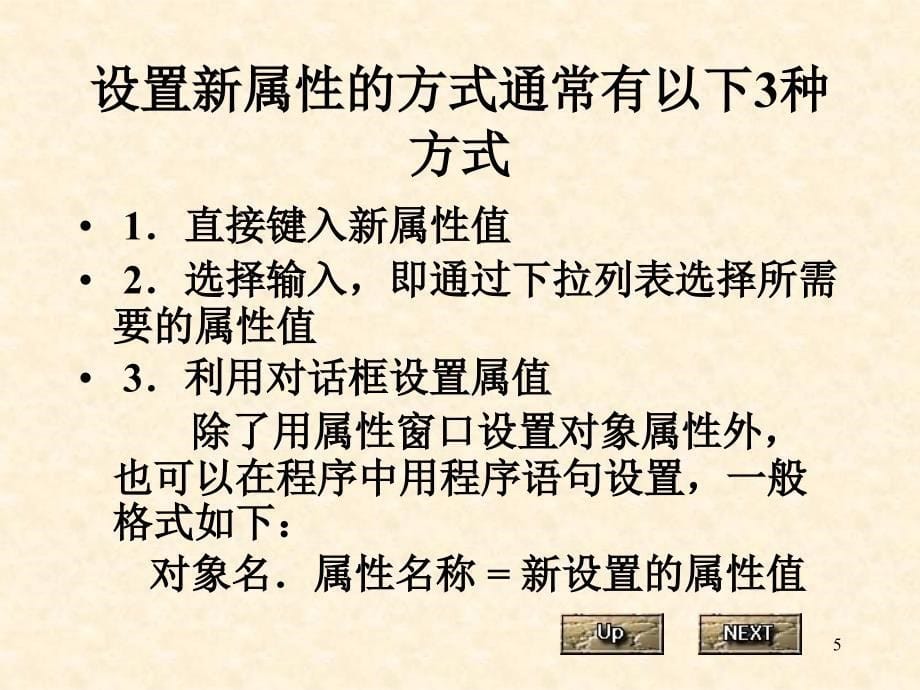 设置新属性的方式通常有以下3种方式

• 1．直接键入新属性值
• 2．选择输入，即通过下拉列表选择所需要的属性值
• 3．利用对话框设置属值

除了用属性窗口设置对象属性外，也可以在程序中用程序语句设置，一般格式如下：

对象名．属性名称 = 新设置的属性值

Up NEXT

5